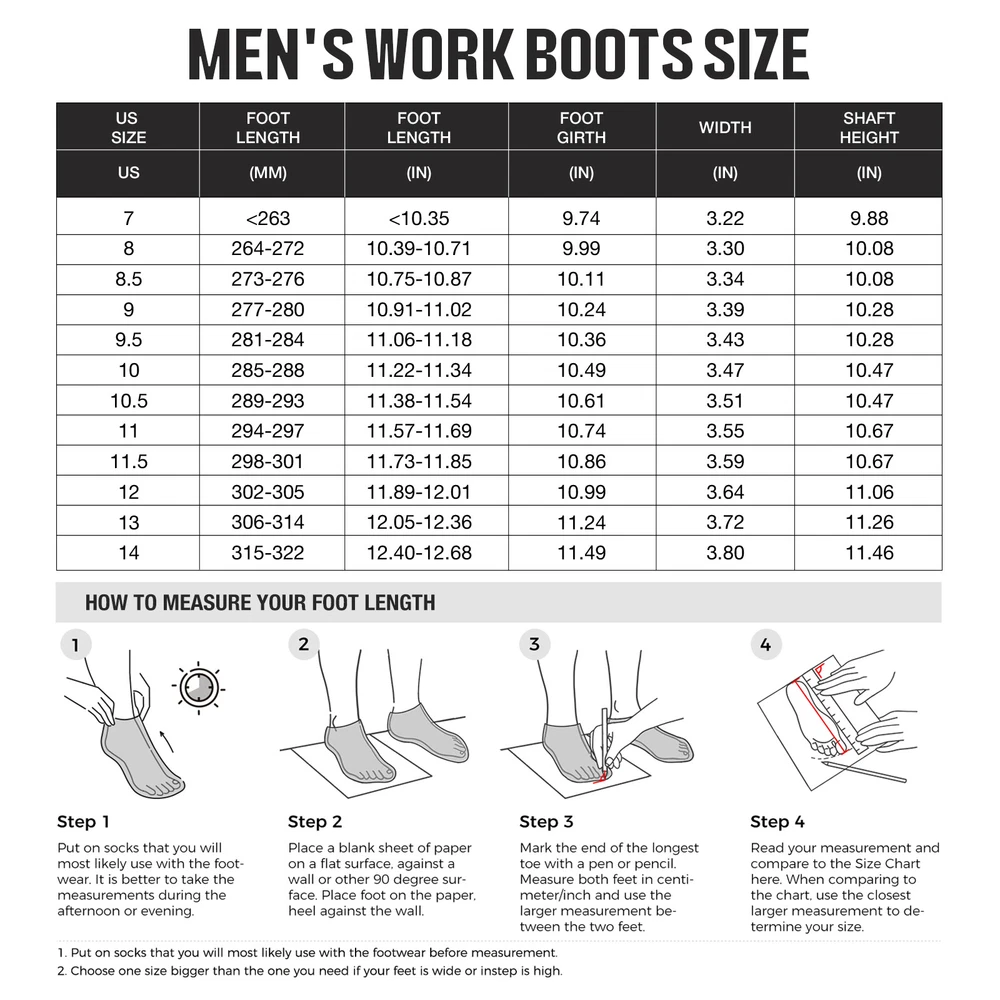 MEN'S WORK BOOTS SIZE

| US SIZE | FOOT LENGTH | FOOT LENGTH | FOOT GIRTH | WIDTH | SHAFT HEIGHT |
|---|---|---|---|---|---|
| US | (MM) | (IN) | (IN) | (IN) | (IN) |
| 7 | <263 | <10.35 | 9.74 | 3.22 | 9.88 |
| 8 | 264-272 | 10.39-10.71 | 9.99 | 3.30 | 10.08 |
| 8.5 | 273-276 | 10.75-10.87 | 10.11 | 3.34 | 10.08 |
| 9 | 277-280 | 10.91-11.02 | 10.24 | 3.39 | 10.28 |
| 9.5 | 281-284 | 11.06-11.18 | 10.36 | 3.43 | 10.28 |
| 10 | 285-288 | 11.22-11.34 | 10.49 | 3.47 | 10.47 |
| 10.5 | 289-293 | 11.38-11.54 | 10.61 | 3.51 | 10.47 |
| 11 | 294-297 | 11.57-11.69 | 10.74 | 3.55 | 10.67 |
| 11.5 | 298-301 | 11.73-11.85 | 10.86 | 3.59 | 10.67 |
| 12 | 302-305 | 11.89-12.01 | 10.99 | 3.64 | 11.06 |
| 13 | 306-314 | 12.05-12.36 | 11.24 | 3.72 | 11.26 |
| 14 | 315-322 | 12.40-12.68 | 11.49 | 3.80 | 11.46 |

HOW TO MEASURE YOUR FOOT LENGTH

1

Step 1
Put on socks that you will most likely use with the footwear. It is better to take the measurements during the afternoon or evening.

2

Step 2
Place a blank sheet of paper on a flat surface, against a wall or other 90 degree surface. Place foot on the paper, heel against the wall.

3

Step 3
Mark the end of the longest toe with a pen or pencil. Measure both feet in centimeter/inch and use the larger measurement between the two feet.

4

Step 4
Read your measurement and compare to the Size Chart here. When comparing to the chart, use the closest larger measurement to determine your size.

1. Put on socks that you will most likely use with the footwear before measurement.
2. Choose one size bigger than the one you need if your feet is wide or instep is high.